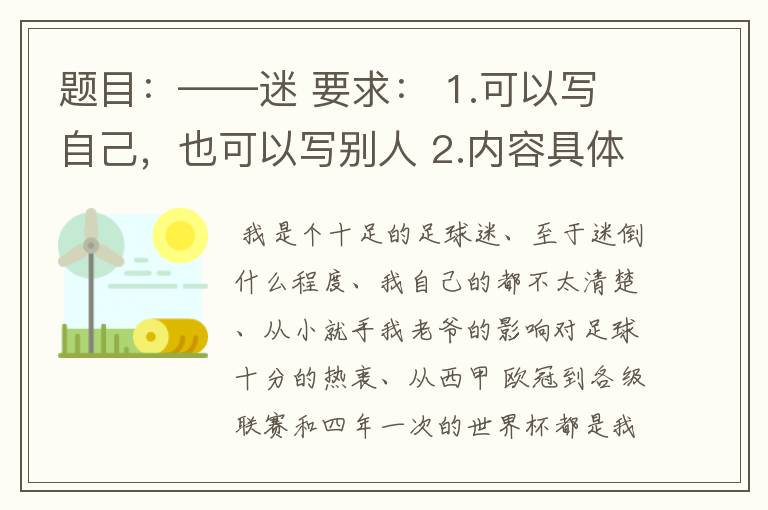 题目：——迷 要求： 1.可以写自己，也可以写别人 2.内容具体

我是个十足的足球迷、至于迷倒什么程度、我自己的都不太清楚、从小就手我老爷的影响对足球十分的热衷、从西甲 欧冠到各级联赛和四年一次的世界杯都是我